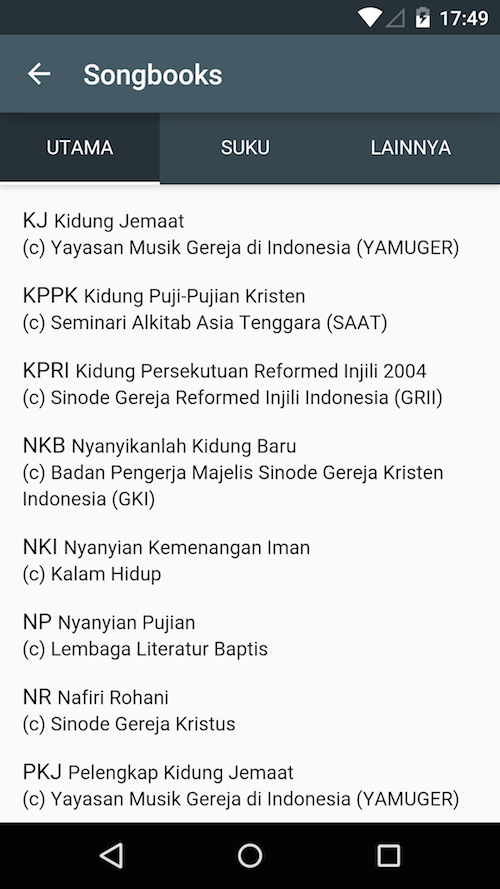 17:49

Songbooks

UTAMA
SUKU
LAINNYA

KJ Kidung Jemaat
(c) Yayasan Musik Gereja di Indonesia (YAMUGER)

KPPK Kidung Puji-Pujian Kristen
(c) Seminari Alkitab Asia Tenggara (SAAT)

KPRI Kidung Persekutuan Reformed Injili 2004
(c) Sinode Gereja Reformed Injili Indonesia (GRII)

NKB Nyanyikanlah Kidung Baru
(c) Badan Pengerja Majelis Sinode Gereja Kristen Indonesia (GKI)

NKI Nyanyian Kemenangan Iman
(c) Kalam Hidup

NP Nyanyian Pujian
(c) Lembaga Literatur Baptis

NR Nafiri Rohani
(c) Sinode Gereja Kristus

PKJ Pelengkap Kidung Jemaat
(c) Yayasan Musik Gereja di Indonesia (YAMUGER)